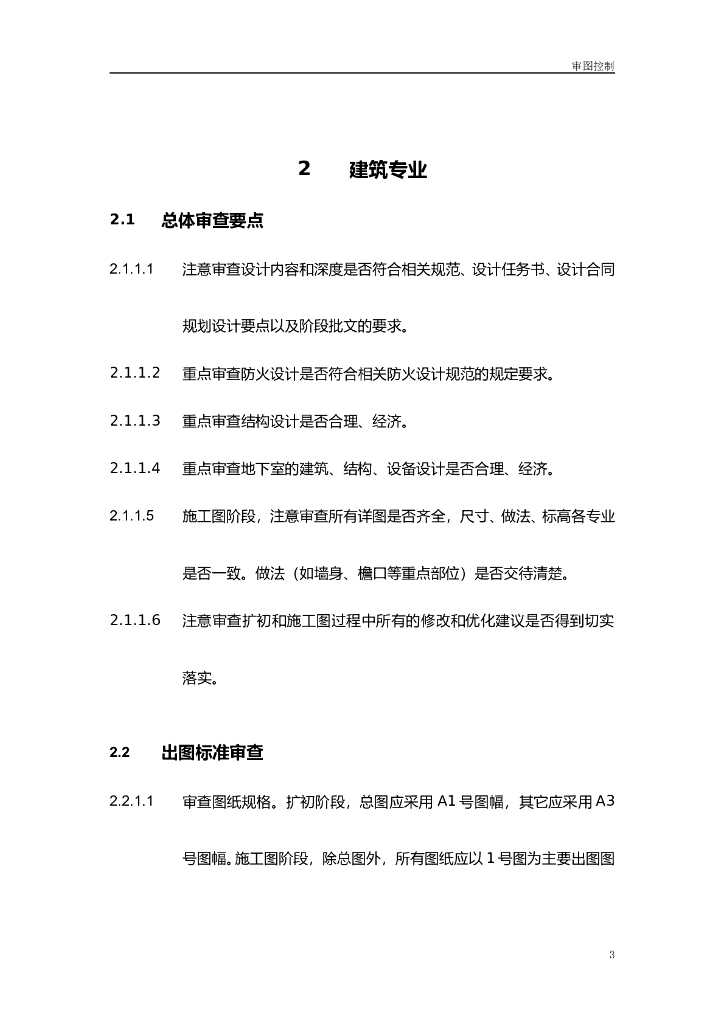 审图控制

2 建筑专业

2.1 总体审查要点

2.1.1.1 注意审查设计内容和深度是否符合相关规范、设计任务书、设计合同规划设计要点以及阶段批文的要求。

2.1.1.2 重点审查防火设计是否符合相关防火设计规范的规定要求。

2.1.1.3 重点审查结构设计是否合理、经济。

2.1.1.4 重点审查地下室的建筑、结构、设备设计是否合理、经济。

2.1.1.5 施工图阶段，注意审查所有详图是否齐全，尺寸、做法、标高各专业是否一致。做法（如墙身、檐口等重点部位）是否交待清楚。

2.1.1.6 注意审查扩初和施工图过程中所有的修改和优化建议是否得到切实落实。

2.2 出图标准审查

2.2.1.1 审查图纸规格。扩初阶段，总图应采用 A1 号图幅，其它应采用 A3 号图幅。施工图阶段，除总图外，所有图纸应以 1 号图为主要出图图

3